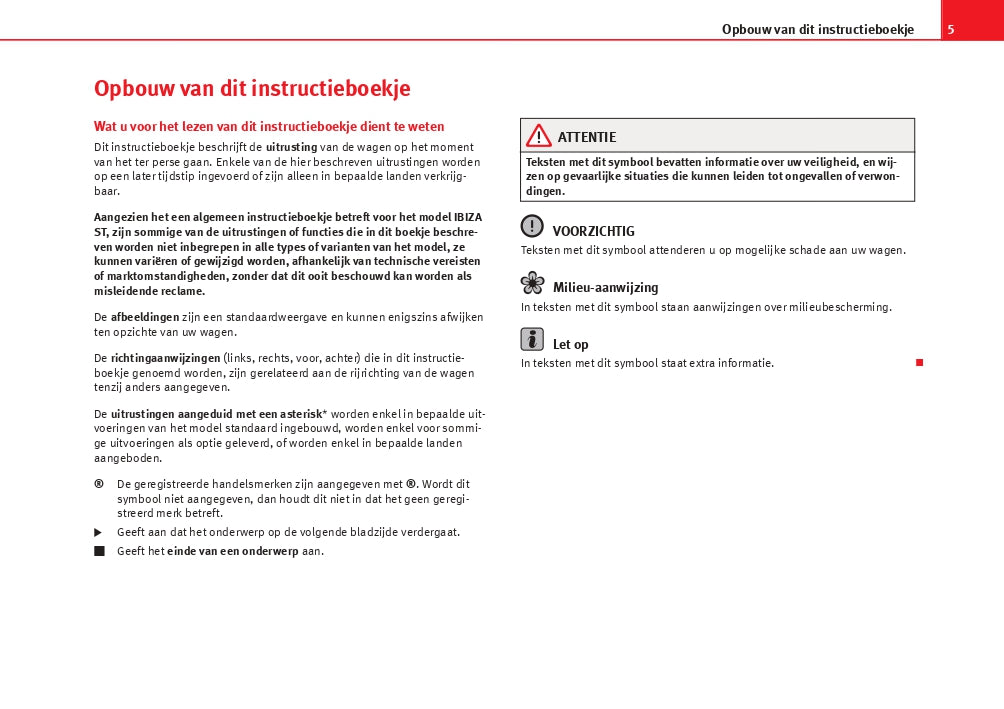 Opbouw van dit instructieboekje 5

Opbouw van dit instructieboekje

Wat u voor het lezen van dit instructieboekje dient te weten

Dit instructieboekje beschrijft de uitrusting van de wagen op het moment van het ter perse gaan. Enkele van de hier beschreven uitrustingen worden op een later tijdstip ingevoerd of zijn alleen in bepaalde landen verkrijgbaar.

Aangezien het een algemeen instructieboekje betreft voor het model IBIZA ST, zijn sommige van de uitrustingen of functies die in dit boekje beschreven worden niet inbegrepen in alle types of varianten van het model, ze kunnen variëren of gewijzigd worden, afhankelijk van technische vereisten of marktomstandigheden, zonder dat dit ooit beschouwd kan worden als misleidende reclame.

De afbeeldingen zijn een standaardweergave en kunnen enigszins afwijken ten opzichte van uw wagen.

De richtingaanwijzingen (links, rechts, voor, achter) die in dit instructieboekje genoemd worden, zijn gerelateerd aan de rijrichting van de wagen tenzij anders aangegeven.

De uitrustingen aangeduid met een asterisk* worden enkel in bepaalde uitvoeringen van het model standaard ingebouwd, worden enkel voor sommige uitvoeringen als optie geleverd, of worden enkel in bepaalde landen aangeboden.

® De geregistreerde handelsmerken zijn aangegeven met ®. Wordt dit symbool niet aangegeven, dan houdt dit niet in dat het geen geregistreerd merk betreft.

▶ Geeft aan dat het onderwerp op de volgende bladzijde verdergaat.

■ Geeft het einde van een onderwerp aan.

ATTENTIE

Teksten met dit symbool bevatten informatie over uw veiligheid, en wijzen op gevaarlijke situaties die kunnen leiden tot ongevallen of verwondingen.

VOORZICHTIG

Teksten met dit symbool attenderen u op mogelijke schade aan uw wagen.

Milieu-aanwijzing

In teksten met dit symbool staan aanwijzingen over milieubescherming.

Let op

In teksten met dit symbool staat extra informatie. ■